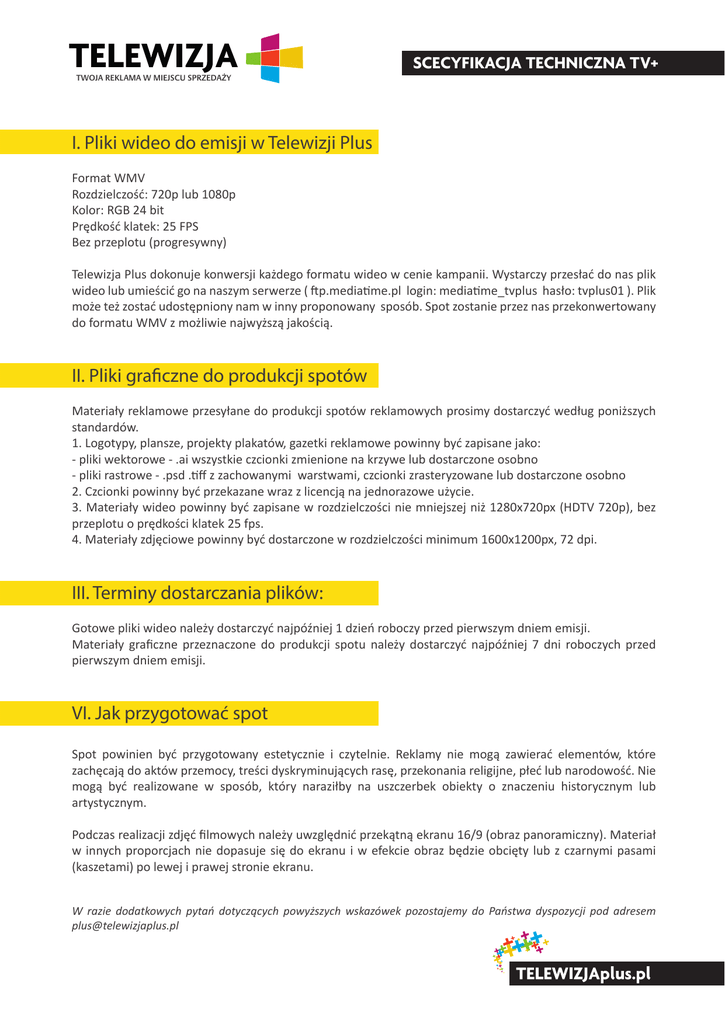 TELEWIZJA
TWOJA REKLAMA W MIEJSCU SPRZEDAŻY

SCECYFIKACJA TECHNICZNA TV+

I. Pliki wideo do emisji w Telewizji Plus

Format WMV
Rozdzielczość: 720p lub 1080p
Kolor: RGB 24 bit
Prędkość klatek: 25 FPS
Bez przeplotu (progresywny)

Telewizja Plus dokonuje konwersji każdego formatu wideo w cenie kampanii. Wystarczy przesłać do nas plik wideo lub umieścić go na naszym serwerze ( ftp.mediatime.pl login: mediatime_tvplus hasło: tvplus01 ). Plik może też zostać udostępniony nam w inny proponowany sposób. Spot zostanie przez nas przekonwertowany do formatu WMV z możliwie najwyższą jakością.

II. Pliki graficzne do produkcji spotów

Materiały reklamowe przesyłane do produkcji spotów reklamowych prosimy dostarczyć według poniższych standardów.
1. Logotypy, plansze, projekty plakatów, gazetki reklamowe powinny być zapisane jako:
- pliki wektorowe - .ai wszystkie czcionki zmienione na krzywe lub dostarczone osobno
- pliki rastrowe - .psd .tiff z zachowanymi warstwami, czcionki zrasteryzowane lub dostarczone osobno
2. Czcionki powinny być przekazane wraz z licencją na jednorazowe użycie.
3. Materiały wideo powinny być zapisane w rozdzielczości nie mniejszej niż 1280x720px (HDTV 720p), bez przeplotu o prędkości klatek 25 fps.
4. Materiały zdjęciowe powinny być dostarczone w rozdzielczości minimum 1600x1200px, 72 dpi.

III. Terminy dostarczania plików:

Gotowe pliki wideo należy dostarczyć najpóźniej 1 dzień roboczy przed pierwszym dniem emisji.
Materiały graficzne przeznaczone do produkcji spotu należy dostarczyć najpóźniej 7 dni roboczych przed pierwszym dniem emisji.

VI. Jak przygotować spot

Spot powinien być przygotowany estetycznie i czytelnie. Reklamy nie mogą zawierać elementów, które zachęcają do aktów przemocy, treści dyskryminujących rasę, przekonania religijne, płeć lub narodowość. Nie mogą być realizowane w sposób, który naraziłby na uszczerbek obiekty o znaczeniu historycznym lub artystycznym.

Podczas realizacji zdjęć filmowych należy uwzględnić przekątną ekranu 16/9 (obraz panoramiczny). Materiał w innych proporcjach nie dopasuje się do ekranu i w efekcie obraz będzie obcięty lub z czarnymi pasami (kaszetami) po lewej i prawej stronie ekranu.

W razie dodatkowych pytań dotyczących powyższych wskazówek pozostajemy do Państwa dyspozycji pod adresem plus@telewizjaplus.pl

TELEWIZJAplus.pl